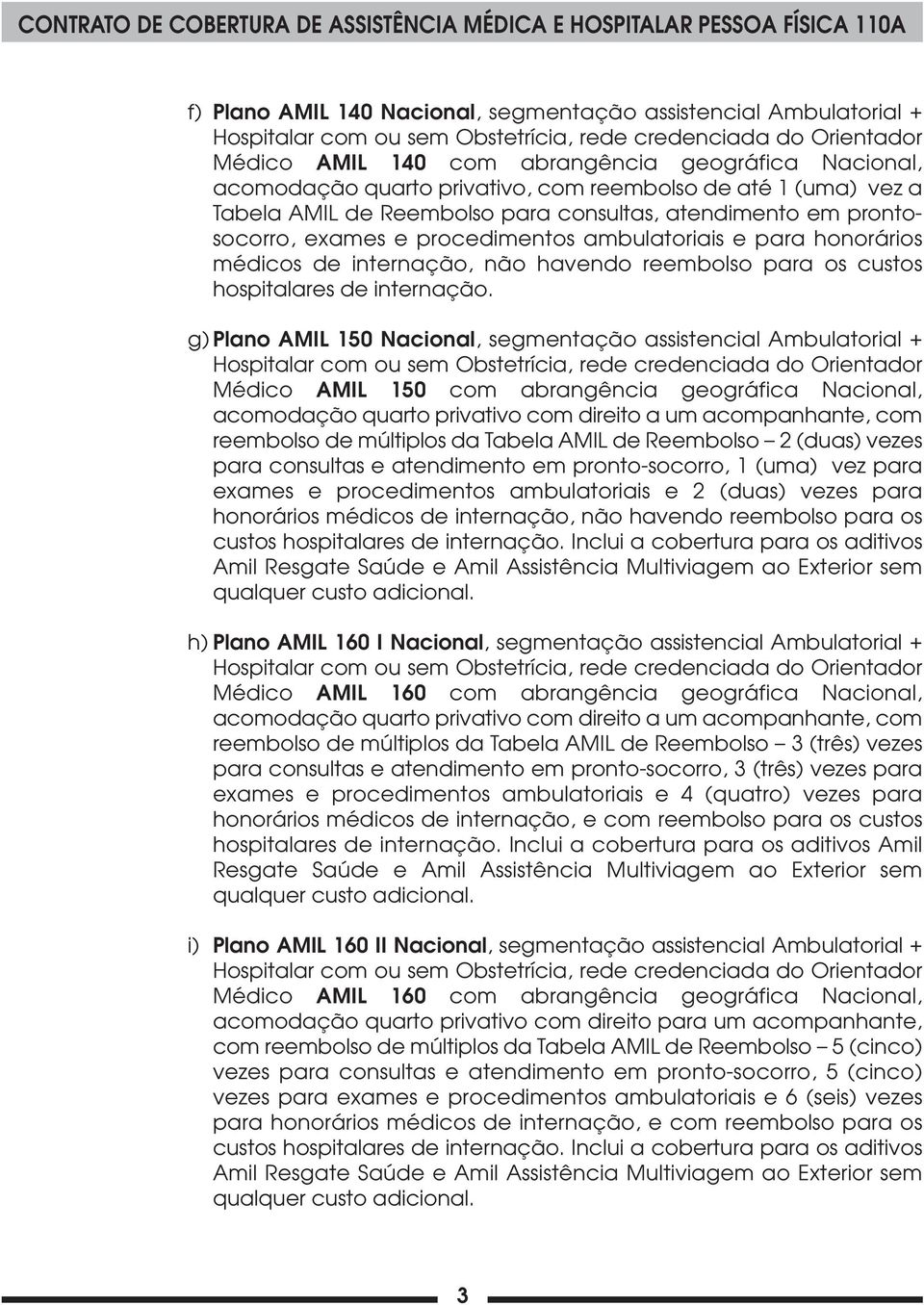 CONTRATO DE COBERTURA DE ASSISTÊNCIA MÉDICA E HOSPITALAR PESSOA FÍSICA 110A

f) Plano AMIL 140 Nacional, segmentação assistencial Ambulatorial + Hospitalar com ou sem Obstetrícia, rede credenciada do Orientador Médico AMIL 140 com abrangência geográfica Nacional, acomodação quarto privativo, com reembolso de até 1 (uma) vez a Tabela AMIL de Reembolso para consultas, atendimento em pronto-socorro, exames e procedimentos ambulatoriais e para honorários médicos de internação, não havendo reembolso para os custos hospitalares de internação.

g) Plano AMIL 150 Nacional, segmentação assistencial Ambulatorial + Hospitalar com ou sem Obstetrícia, rede credenciada do Orientador Médico AMIL 150 com abrangência geográfica Nacional, acomodação quarto privativo com direito a um acompanhante, com reembolso de múltiplos da Tabela AMIL de Reembolso – 2 (duas) vezes para consultas e atendimento em pronto-socorro, 1 (uma) vez para exames e procedimentos ambulatoriais e 2 (duas) vezes para honorários médicos de internação, não havendo reembolso para os custos hospitalares de internação. Inclui a cobertura para os aditivos Amil Resgate Saúde e Amil Assistência Multiviagem ao Exterior sem qualquer custo adicional.

h) Plano AMIL 160 I Nacional, segmentação assistencial Ambulatorial + Hospitalar com ou sem Obstetrícia, rede credenciada do Orientador Médico AMIL 160 com abrangência geográfica Nacional, acomodação quarto privativo com direito a um acompanhante, com reembolso de múltiplos da Tabela AMIL de Reembolso – 3 (três) vezes para consultas e atendimento em pronto-socorro, 3 (três) vezes para exames e procedimentos ambulatoriais e 4 (quatro) vezes para honorários médicos de internação, e com reembolso para os custos hospitalares de internação. Inclui a cobertura para os aditivos Amil Resgate Saúde e Amil Assistência Multiviagem ao Exterior sem qualquer custo adicional.

i) Plano AMIL 160 II Nacional, segmentação assistencial Ambulatorial + Hospitalar com ou sem Obstetrícia, rede credenciada do Orientador Médico AMIL 160 com abrangência geográfica Nacional, acomodação quarto privativo com direito para um acompanhante, com reembolso de múltiplos da Tabela AMIL de Reembolso – 5 (cinco) vezes para consultas e atendimento em pronto-socorro, 5 (cinco) vezes para exames e procedimentos ambulatoriais e 6 (seis) vezes para honorários médicos de internação, e com reembolso para os custos hospitalares de internação. Inclui a cobertura para os aditivos Amil Resgate Saúde e Amil Assistência Multiviagem ao Exterior sem qualquer custo adicional.

3